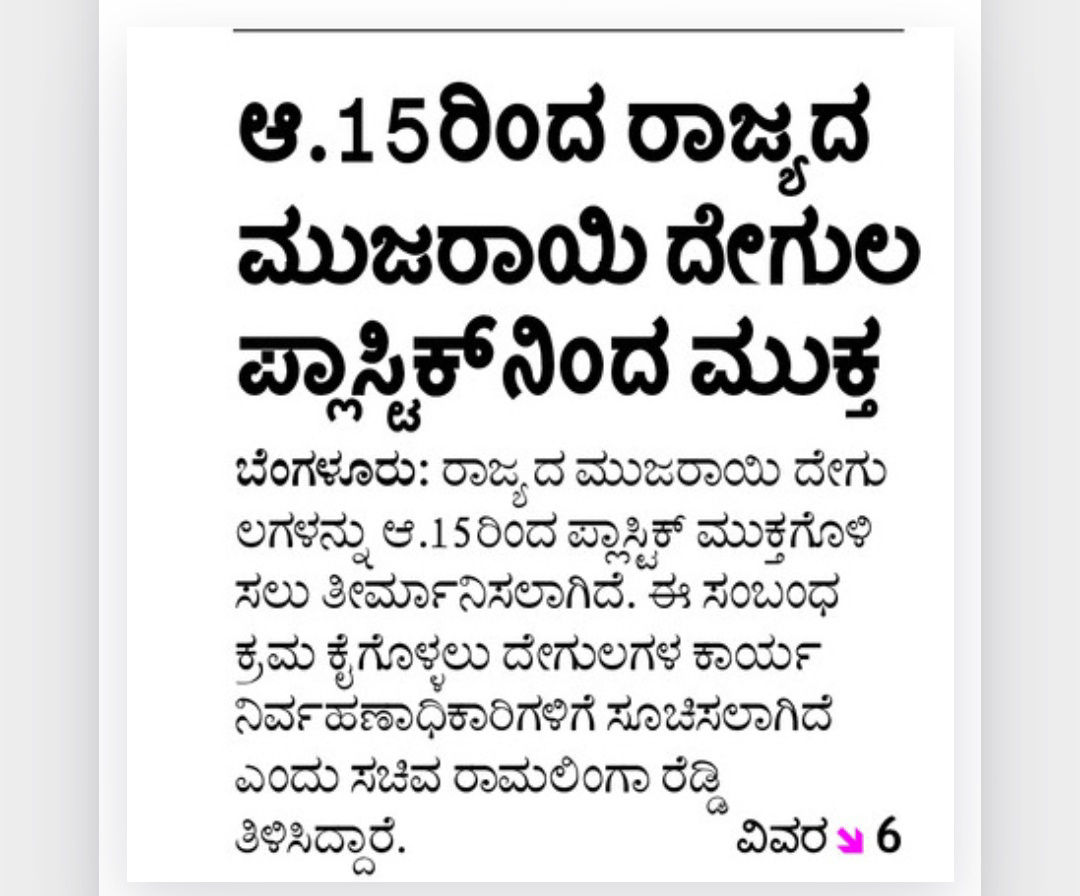 ಆ.15ರಿಂದ ರಾಜ್ಯದ ಮುಜರಾಯಿ ದೇಗುಲ ಪ್ಲಾಸ್ಟಿಕ್‌ನಿಂದ ಮುಕ್ತ

ಬೆಂಗಳೂರು: ರಾಜ್ಯದ ಮುಜರಾಯಿ ದೇಗುಲಗಳನ್ನು ಆ.15ರಿಂದ ಪ್ಲಾಸ್ಟಿಕ್ ಮುಕ್ತಗೊಳಿಸಲು ತೀರ್ಮಾನಿಸಲಾಗಿದೆ. ಈ ಸಂಬಂಧ ಕ್ರಮ ಕೈಗೊಳ್ಳಲು ದೇಗುಲಗಳ ಕಾರ್ಯನಿರ್ವಹಣಾಧಿಕಾರಿಗಳಿಗೆ ಸೂಚಿಸಲಾಗಿದೆ ಎಂದು ಸಚಿವ ರಾಮಲಿಂಗಾ ರೆಡ್ಡಿ ತಿಳಿಸಿದ್ದಾರೆ.

ವಿವರ 6